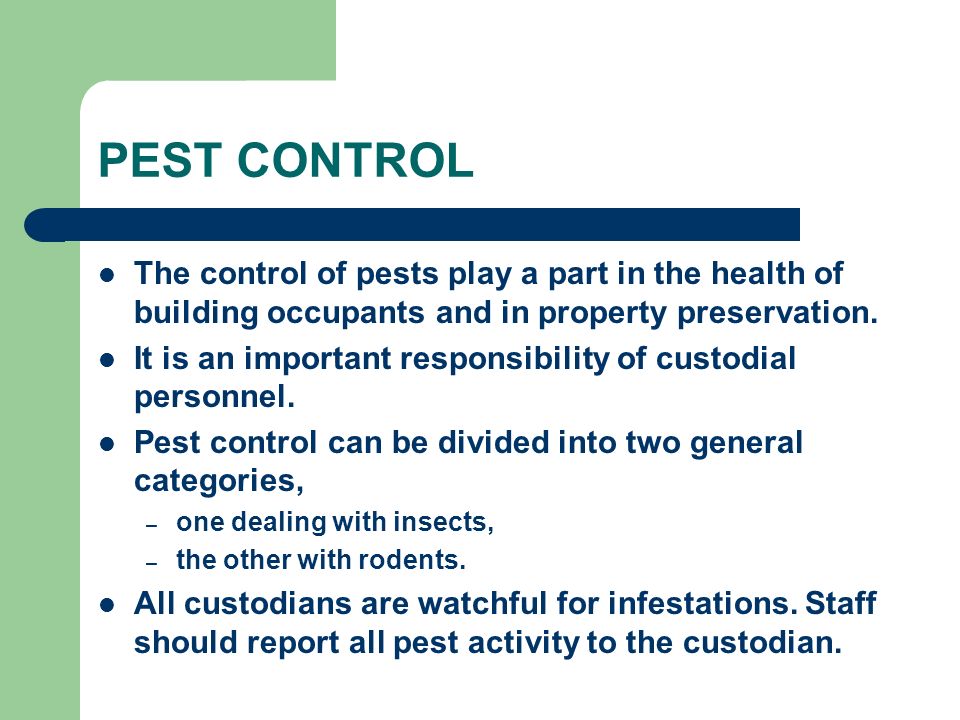 PEST CONTROL

- The control of pests play a part in the health of building occupants and in property preservation.
- It is an important responsibility of custodial personnel.
- Pest control can be divided into two general categories,
  – one dealing with insects,
  – the other with rodents.
- All custodians are watchful for infestations. Staff should report all pest activity to the custodian.